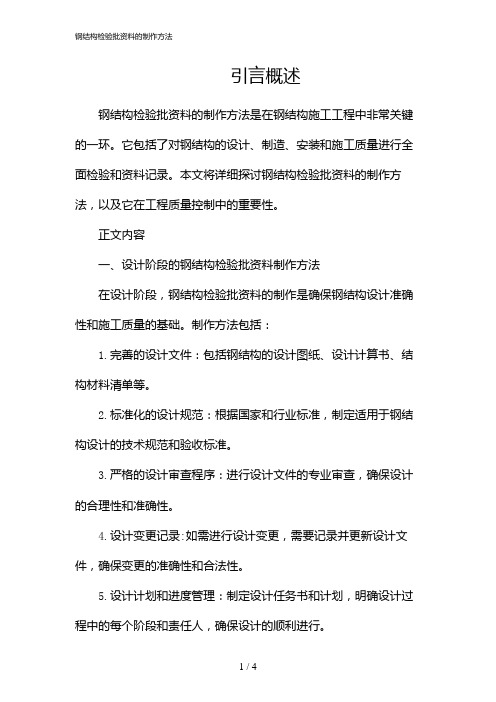 钢结构检验批资料的制作方法

引言概述

钢结构检验批资料的制作方法是在钢结构施工工程中非常关键的一环。它包括了对钢结构的设计、制造、安装和施工质量进行全面检验和资料记录。本文将详细探讨钢结构检验批资料的制作方法，以及它在工程质量控制中的重要性。

正文内容

一、设计阶段的钢结构检验批资料制作方法

在设计阶段，钢结构检验批资料的制作是确保钢结构设计准确性和施工质量的基础。制作方法包括：

1. 完善的设计文件：包括钢结构的设计图纸、设计计算书、结构材料清单等。

2. 标准化的设计规范：根据国家和行业标准，制定适用于钢结构设计的技术规范和验收标准。

3. 严格的设计审查程序：进行设计文件的专业审查，确保设计的合理性和准确性。

4. 设计变更记录：如需进行设计变更，需要记录并更新设计文件，确保变更的准确性和合法性。

5. 设计计划和进度管理：制定设计任务书和计划，明确设计过程中的每个阶段和责任人，确保设计的顺利进行。

1 / 4